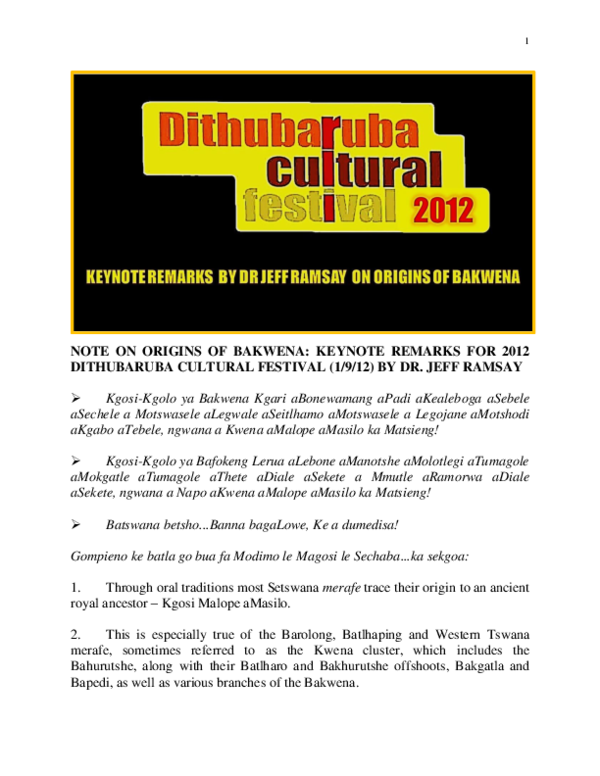 1

Dithubaruba cultural festival 2012

KEYNOTE REMARKS BY DR JEFF RAMSAY ON ORIGINS OF BAKWENA

NOTE ON ORIGINS OF BAKWENA: KEYNOTE REMARKS FOR 2012 DITHUBARUBA CULTURAL FESTIVAL (1/9/12) BY DR. JEFF RAMSAY

➢ Kgosi-Kgolo ya Bakwena Kgari aBonewamang aPadi aKealeboga aSebele aSechele a Motswasele aLegwale aSeitlhamo aMotswasele a Legojane aMotshodi aKgabo aTebele, ngwana a Kwena aMalope aMasilo ka Matsieng!

➢ Kgosi-Kgolo ya Bafokeng Lerua aLebone aManotshe aMolotlegi aTumagole aMokgatle aTumagole aThete aDiale aSekete a Mmutle aRamorwa aDiale aSekete, ngwana a Napo aKwena aMalope aMasilo ka Matsieng!

➢ Batswana betsho...Banna bagaLowe, Ke a dumedisa!

Gompieno ke batla go bua fa Modimo le Magosi le Sechaba...ka sekgoa:

1. Through oral traditions most Setswana merafe trace their origin to an ancient royal ancestor – Kgosi Malope aMasilo.

2. This is especially true of the Barolong, Batlhaping and Western Tswana merafe, sometimes referred to as the Kwena cluster, which includes the Bahurutshe, along with their Batlharo and Bakhurutshe offshoots, Bakgatla and Bapedi, as well as various branches of the Bakwena.